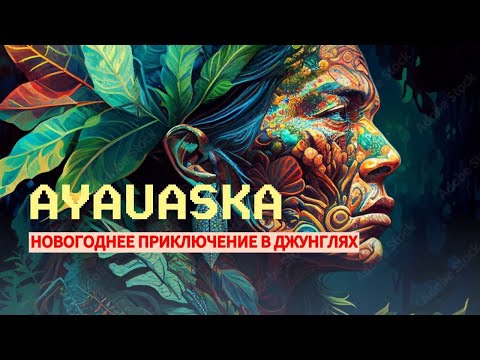 AYAUASKA

НОВОГОДНЕЕ ПРИКЛЮЧЕНИЕ В ДЖУНГЛЯХ

Adobe Stock